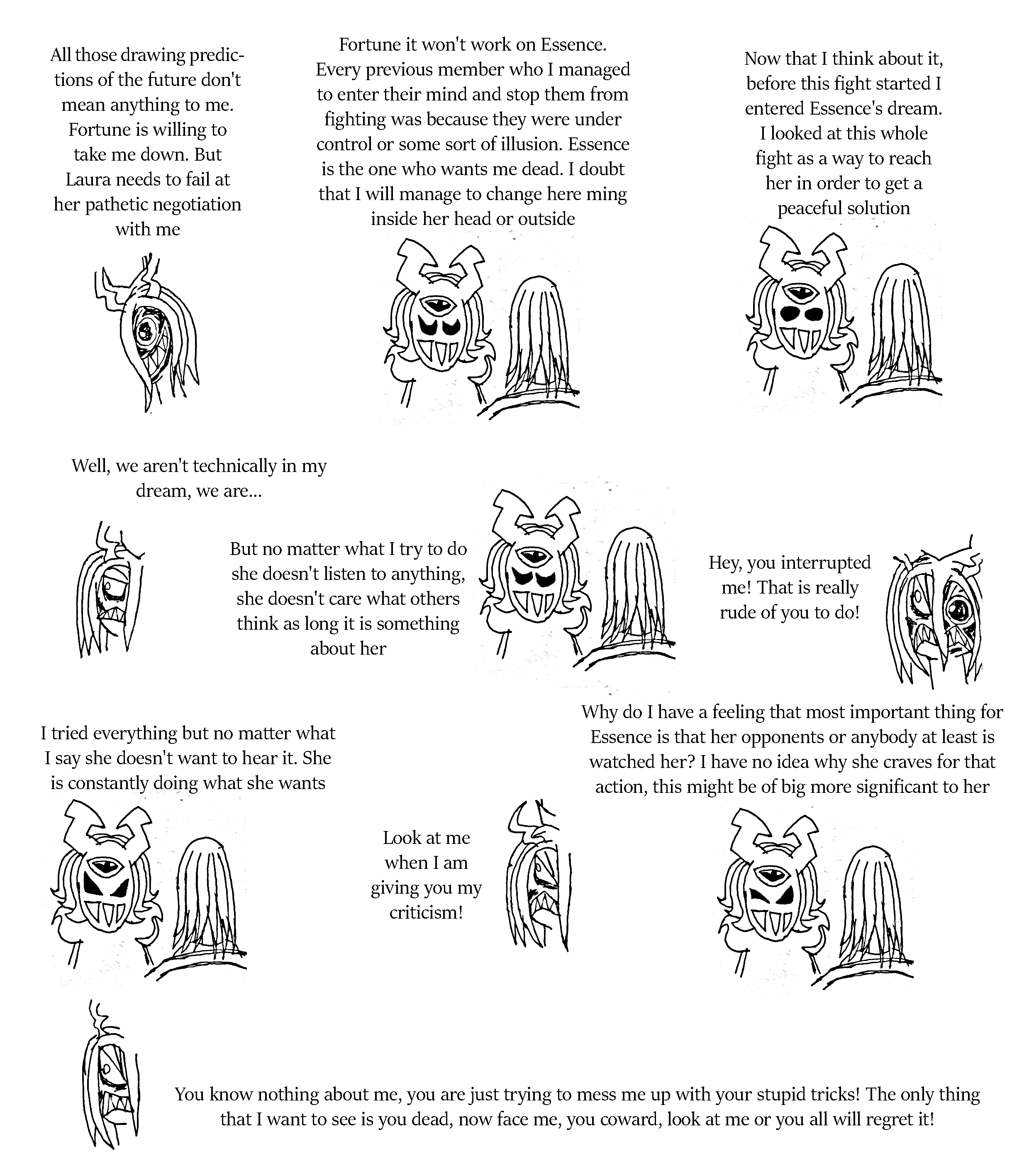 All those drawing predictions of the future don't mean anything to me. Fortune is willing to take me down. But Laura needs to fail at her pathetic negotiation with me

Fortune it won't work on Essence. Every previous member who I managed to enter their mind and stop them from fighting was because they were under control or some sort of illusion. Essence is the one who wants me dead. I doubt that I will manage to change here ming inside her head or outside

Now that I think about it, before this fight started I entered Essence's dream. I looked at this whole fight as a way to reach her in order to get a peaceful solution

Well, we aren't technically in my dream, we are...

But no matter what I try to do she doesn't listen to anything, she doesn't care what others think as long it is something about her

Hey, you interrupted me! That is really rude of you to do!

I tried everything but no matter what I say she doesn't want to hear it. She is constantly doing what she wants

Look at me when I am giving you my criticism!

Why do I have a feeling that most important thing for Essence is that her opponents or anybody at least is watched her? I have no idea why she craves for that action, this might be of big more significant to her

You know nothing about me, you are just trying to mess me up with your stupid tricks! The only thing that I want to see is you dead, now face me, you coward, look at me or you all will regret it!